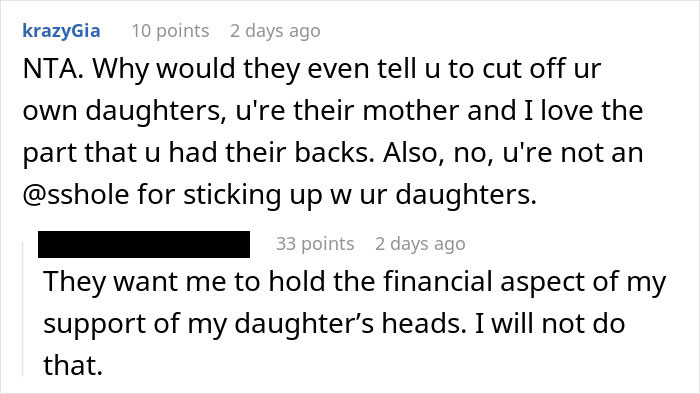 krazyGia 10 points 2 days ago

NTA. Why would they even tell u to cut off ur own daughters, u're their mother and I love the part that u had their backs. Also, no, u're not an @sshole for sticking up w ur daughters.

33 points 2 days ago

They want me to hold the financial aspect of my support of my daughter's heads. I will not do that.